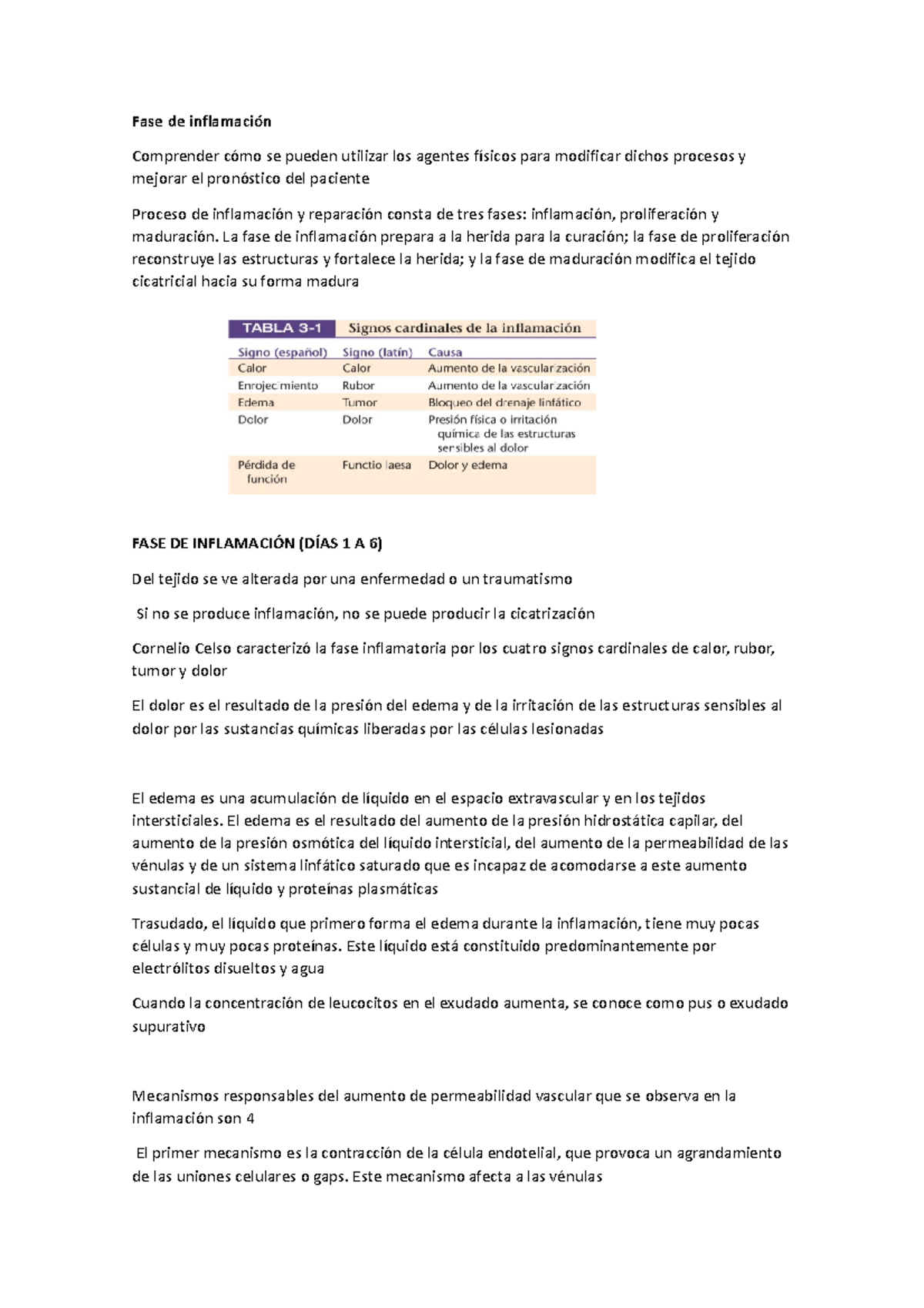 Fase de inflamación

Comprender cómo se pueden utilizar los agentes físicos para modificar dichos procesos y mejorar el pronóstico del paciente

Proceso de inflamación y reparación consta de tres fases: inflamación, proliferación y maduración. La fase de inflamación prepara a la herida para la curación; la fase de proliferación reconstruye las estructuras y fortalece la herida; y la fase de maduración modifica el tejido cicatricial hacia su forma madura

TABLA 3-1 Signos cardinales de la inflamación

| Signo (español) | Signo (latín) | Causa |
|---|---|---|
| Calor | Calor | Aumento de la vascularización |
| Enrojecimiento | Rubor | Aumento de la vascularización |
| Edema | Tumor | Bloqueo del drenaje linfático |
| Dolor | Dolor | Presión física o irritación química de las estructuras sensibles al dolor |
| Pérdida de función | Functio laesa | Dolor y edema |

FASE DE INFLAMACIÓN (DÍAS 1 A 6)

Del tejido se ve alterada por una enfermedad o un traumatismo

Si no se produce inflamación, no se puede producir la cicatrización

Cornelio Celso caracterizó la fase inflamatoria por los cuatro signos cardinales de calor, rubor, tumor y dolor

El dolor es el resultado de la presión del edema y de la irritación de las estructuras sensibles al dolor por las sustancias químicas liberadas por las células lesionadas

El edema es una acumulación de líquido en el espacio extravascular y en los tejidos intersticiales. El edema es el resultado del aumento de la presión hidrostática capilar, del aumento de la presión osmótica del líquido intersticial, del aumento de la permeabilidad de las vénulas y de un sistema linfático saturado que es incapaz de acomodarse a este aumento sustancial de líquido y proteínas plasmáticas

Trasudado, el líquido que primero forma el edema durante la inflamación, tiene muy pocas células y muy pocas proteínas. Este líquido está constituido predominantemente por electrólitos disueltos y agua

Cuando la concentración de leucocitos en el exudado aumenta, se conoce como pus o exudado supurativo

Mecanismos responsables del aumento de permeabilidad vascular que se observa en la inflamación son 4

El primer mecanismo es la contracción de la célula endotelial, que provoca un agrandamiento de las uniones celulares o gaps. Este mecanismo afecta a las vénulas